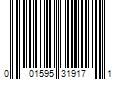 0 01595 31917 1